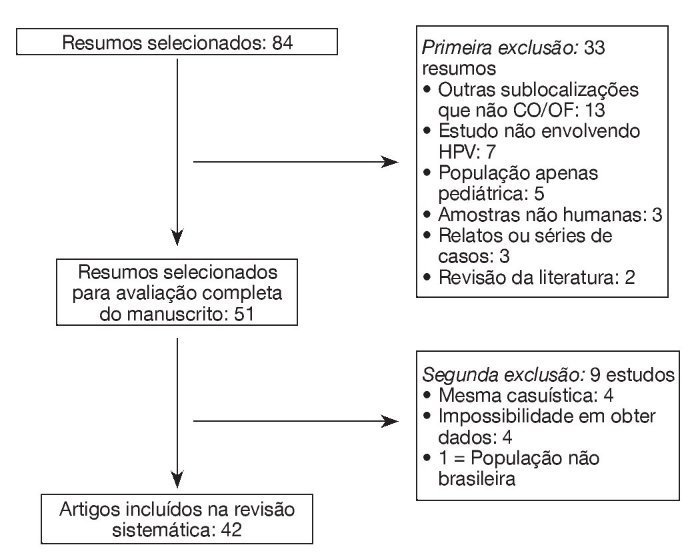 Resumos selecionados: 84

Primeira exclusão: 33 resumos
• Outras sublocalizações que não CO/OF: 13
• Estudo não envolvendo HPV: 7
• População apenas pediátrica: 5
• Amostras não humanas: 3
• Relatos ou séries de casos: 3
• Revisão da literatura: 2

Resumos selecionados para avaliação completa do manuscrito: 51

Segunda exclusão: 9 estudos
• Mesma casuística: 4
• Impossibilidade em obter dados: 4
• 1 = População não brasileira

Artigos incluídos na revisão sistemática: 42